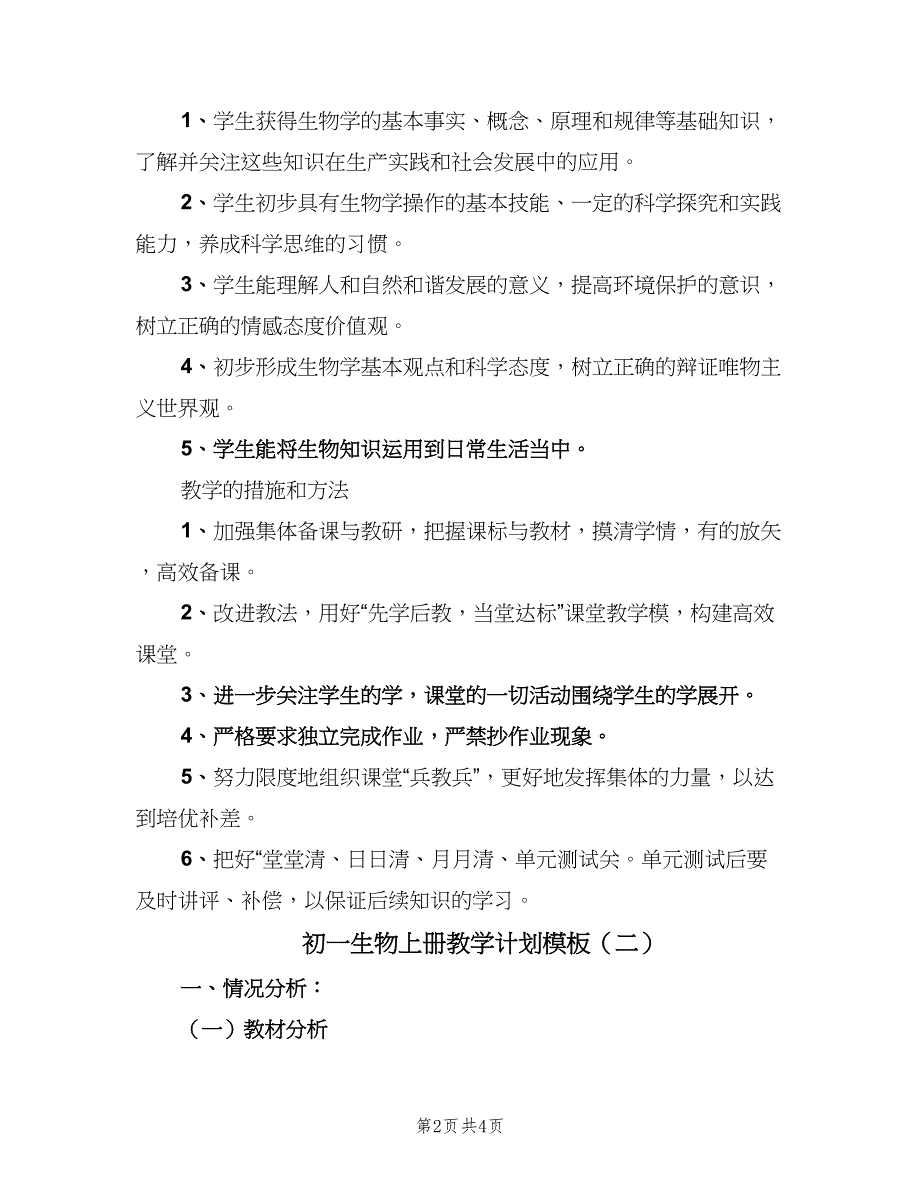 1、学生获得生物学的基本事实、概念、原理和规律等基础知识，了解并关注这些知识在生产实践和社会发展中的应用。

2、学生初步具有生物学操作的基本技能、一定的科学探究和实践能力，养成科学思维的习惯。

3、学生能理解人和自然和谐发展的意义，提高环境保护的意识，树立正确的情感态度价值观。

4、初步形成生物学基本观点和科学态度，树立正确的辩证唯物主义世界观。

5、学生能将生物知识运用到日常生活当中。

教学的措施和方法

1、加强集体备课与教研，把握课标与教材，摸清学情，有的放矢，高效备课。

2、改进教法，用好“先学后教，当堂达标”课堂教学模，构建高效课堂。

3、进一步关注学生的学，课堂的一切活动围绕学生的学展开。

4、严格要求独立完成作业，严禁抄作业现象。

5、努力限度地组织课堂“兵教兵”，更好地发挥集体的力量，以达到培优补差。

6、把好“堂堂清、日日清、月月清、单元测试关。单元测试后要及时讲评、补偿，以保证后续知识的学习。

初一生物上册教学计划模板（二）

一、情况分析：

（一）教材分析

第2页 共4页